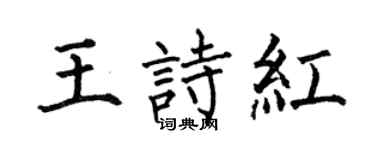 王詩紅

词典网